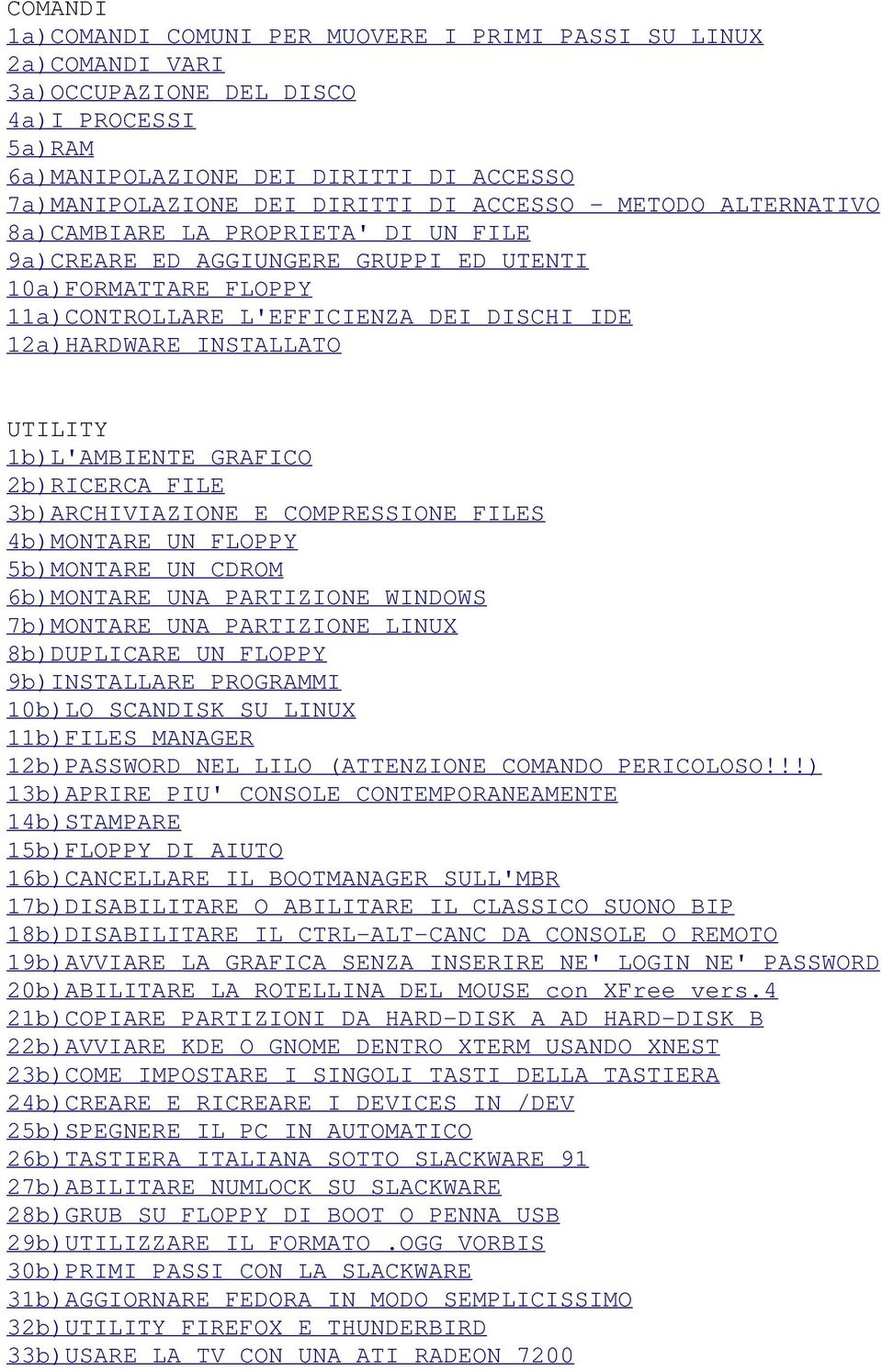 COMANDI
1a)COMANDI COMUNI PER MUOVERE I PRIMI PASSI SU LINUX
2a)COMANDI VARI
3a)OCCUPAZIONE DEL DISCO
4a)I PROCESSI
5a)RAM
6a)MANIPOLAZIONE DEI DIRITTI DI ACCESSO
7a)MANIPOLAZIONE DEI DIRITTI DI ACCESSO - METODO ALTERNATIVO
8a)CAMBIARE LA PROPRIETA' DI UN FILE
9a)CREARE ED AGGIUNGERE GRUPPI ED UTENTI
10a)FORMATTARE FLOPPY
11a)CONTROLLARE L'EFFICIENZA DEI DISCHI IDE
12a)HARDWARE INSTALLATO

UTILITY
1b)L'AMBIENTE GRAFICO
2b)RICERCA FILE
3b)ARCHIVIAZIONE E COMPRESSIONE FILES
4b)MONTARE UN FLOPPY
5b)MONTARE UN CDROM
6b)MONTARE UNA PARTIZIONE WINDOWS
7b)MONTARE UNA PARTIZIONE LINUX
8b)DUPLICARE UN FLOPPY
9b)INSTALLARE PROGRAMMI
10b)LO SCANDISK SU LINUX
11b)FILES MANAGER
12b)PASSWORD NEL LILO (ATTENZIONE COMANDO PERICOLOSO!!!)
13b)APRIRE PIU' CONSOLE CONTEMPORANEAMENTE
14b)STAMPARE
15b)FLOPPY DI AIUTO
16b)CANCELLARE IL BOOTMANAGER SULL'MBR
17b)DISABILITARE O ABILITARE IL CLASSICO SUONO BIP
18b)DISABILITARE IL CTRL-ALT-CANC DA CONSOLE O REMOTO
19b)AVVIARE LA GRAFICA SENZA INSERIRE NE' LOGIN NE' PASSWORD
20b)ABILITARE LA ROTELLINA DEL MOUSE con XFree vers.4
21b)COPIARE PARTIZIONI DA HARD-DISK A AD HARD-DISK B
22b)AVVIARE KDE O GNOME DENTRO XTERM USANDO XNEST
23b)COME IMPOSTARE I SINGOLI TASTI DELLA TASTIERA
24b)CREARE E RICREARE I DEVICES IN /DEV
25b)SPEGNERE IL PC IN AUTOMATICO
26b)TASTIERA ITALIANA SOTTO SLACKWARE 91
27b)ABILITARE NUMLOCK SU SLACKWARE
28b)GRUB SU FLOPPY DI BOOT O PENNA USB
29b)UTILIZZARE IL FORMATO .OGG VORBIS
30b)PRIMI PASSI CON LA SLACKWARE
31b)AGGIORNARE FEDORA IN MODO SEMPLICISSIMO
32b)UTILITY FIREFOX E THUNDERBIRD
33b)USARE LA TV CON UNA ATI RADEON 7200